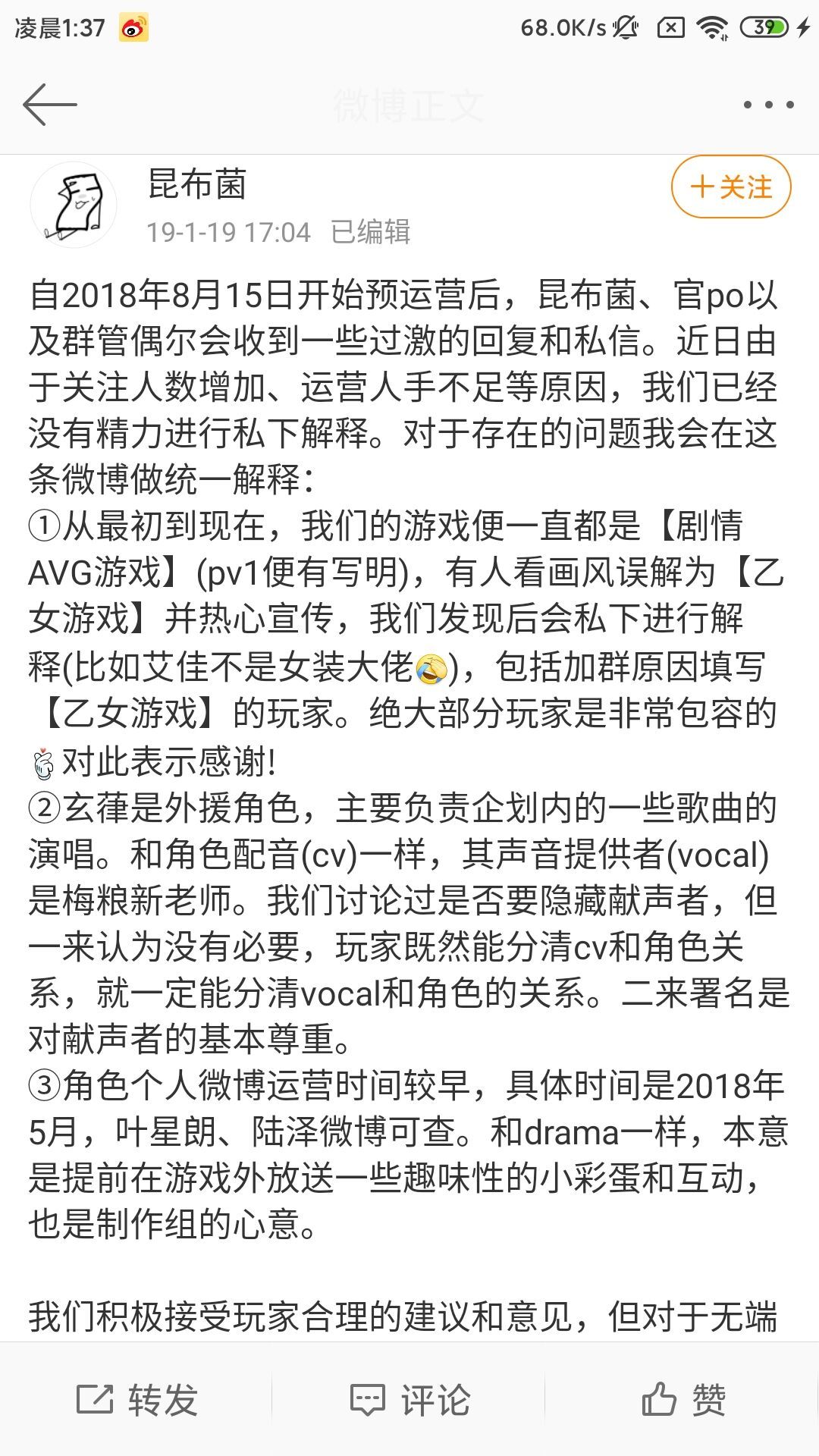 凌晨1:37 68.0K/s 39

微博正文

昆布菌
19-1-19 17:04 已编辑

+关注

自2018年8月15日开始预运营后，昆布菌、官po以及群管偶尔会收到一些过激的回复和私信。近日由于关注人数增加、运营人手不足等原因，我们已经没有精力进行私下解释。对于存在的问题我会在这条微博做统一解释：
①从最初到现在，我们的游戏便一直都是【剧情AVG游戏】(pv1便有写明)，有人看画风误解为【乙女游戏】并热心宣传，我们发现后会私下进行解释(比如艾佳不是女装大佬)，包括加群原因填写【乙女游戏】的玩家。绝大部分玩家是非常包容的对此表示感谢!
②玄葎是外援角色，主要负责企划内的一些歌曲的演唱。和角色配音(cv)一样，其声音提供者(vocal)是梅粮新老师。我们讨论过是否要隐藏献声者，但一来认为没有必要，玩家既然能分清cv和角色关系，就一定能分清vocal和角色的关系。二来署名是对献声者的基本尊重。
③角色个人微博运营时间较早，具体时间是2018年5月，叶星朗、陆泽微博可查。和drama一样，本意是提前在游戏外放送一些趣味性的小彩蛋和互动，也是制作组的心意。

我们积极接受玩家合理的建议和意见，但对于无端

转发 评论 赞